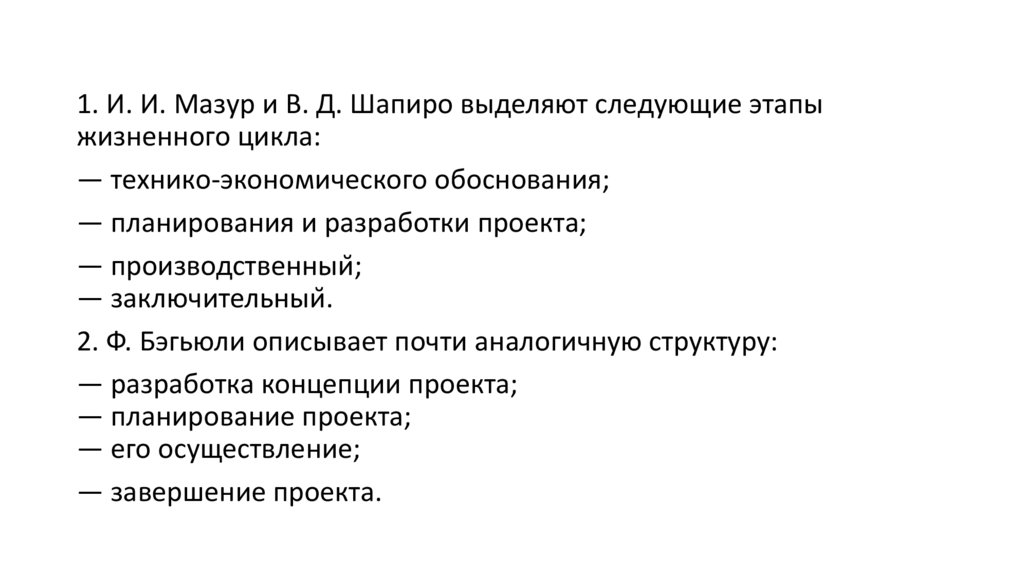 1. И. И. Мазур и В. Д. Шапиро выделяют следующие этапы жизненного цикла:

— технико-экономического обоснования;

— планирования и разработки проекта;

— производственный;
— заключительный.

2. Ф. Бэгьюли описывает почти аналогичную структуру:

— разработка концепции проекта;
— планирование проекта;
— его осуществление;

— завершение проекта.